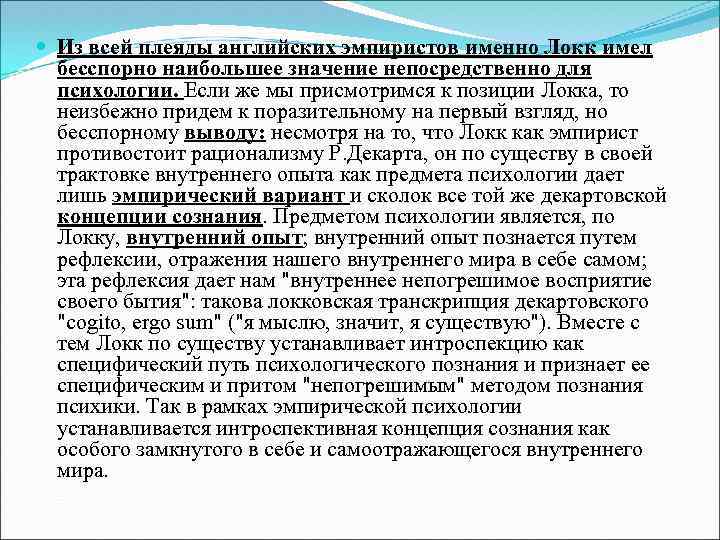 Из всей плеяды английских эмпиристов именно Локк имел бесспорно наибольшее значение непосредственно для психологии. Если же мы присмотримся к позиции Локка, то неизбежно придем к поразительному на первый взгляд, но бесспорному выводу: несмотря на то, что Локк как эмпирист противостоит рационализму Р.Декарта, он по существу в своей трактовке внутреннего опыта как предмета психологии дает лишь эмпирический вариант и сколок все той же декартовской концепции сознания. Предметом психологии является, по Локку, внутренний опыт; внутренний опыт познается путем рефлексии, отражения нашего внутреннего мира в себе самом; эта рефлексия дает нам "внутреннее непогрешимое восприятие своего бытия": такова локковская транскрипция декартовского "cogito, ergo sum" ("я мыслю, значит, я существую"). Вместе с тем Локк по существу устанавливает интроспекцию как специфический путь психологического познания и признает ее специфическим и притом "непогрешимым" методом познания психики. Так в рамках эмпирической психологии устанавливается интроспективная концепция сознания как особого замкнутого в себе и самоотражающегося внутреннего мира.